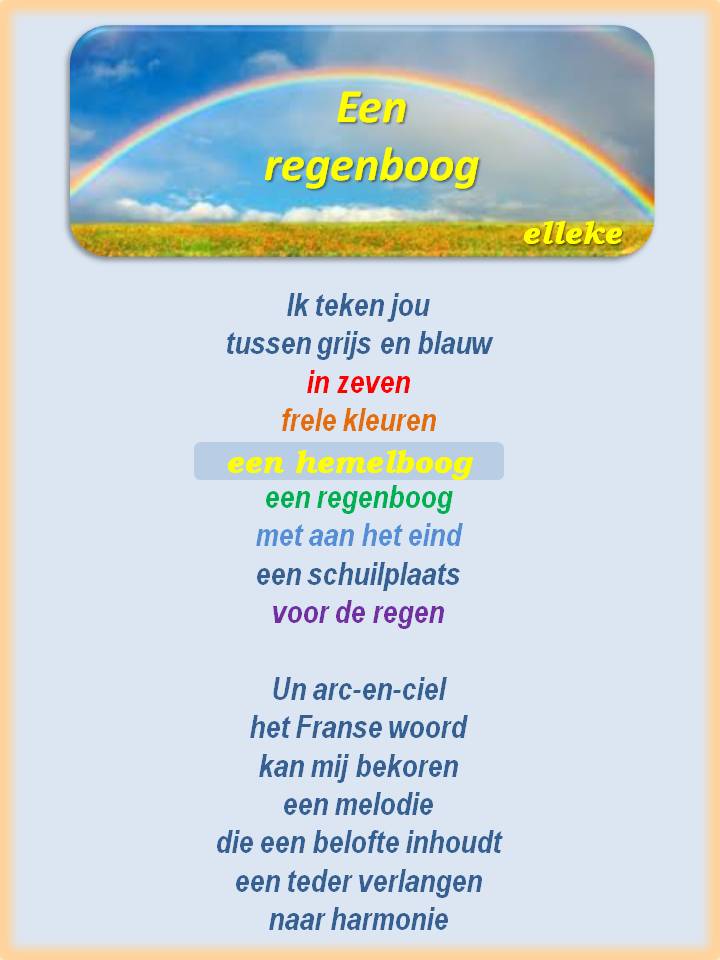 Een
regenboog

elleke

Ik teken jou
tussen grijs en blauw
in zeven
frele kleuren
een hemelboog
een regenboog
met aan het eind
een schuilplaats
voor de regen

Un arc-en-ciel
het Franse woord
kan mij bekoren
een melodie
die een belofte inhoudt
een teder verlangen
naar harmonie